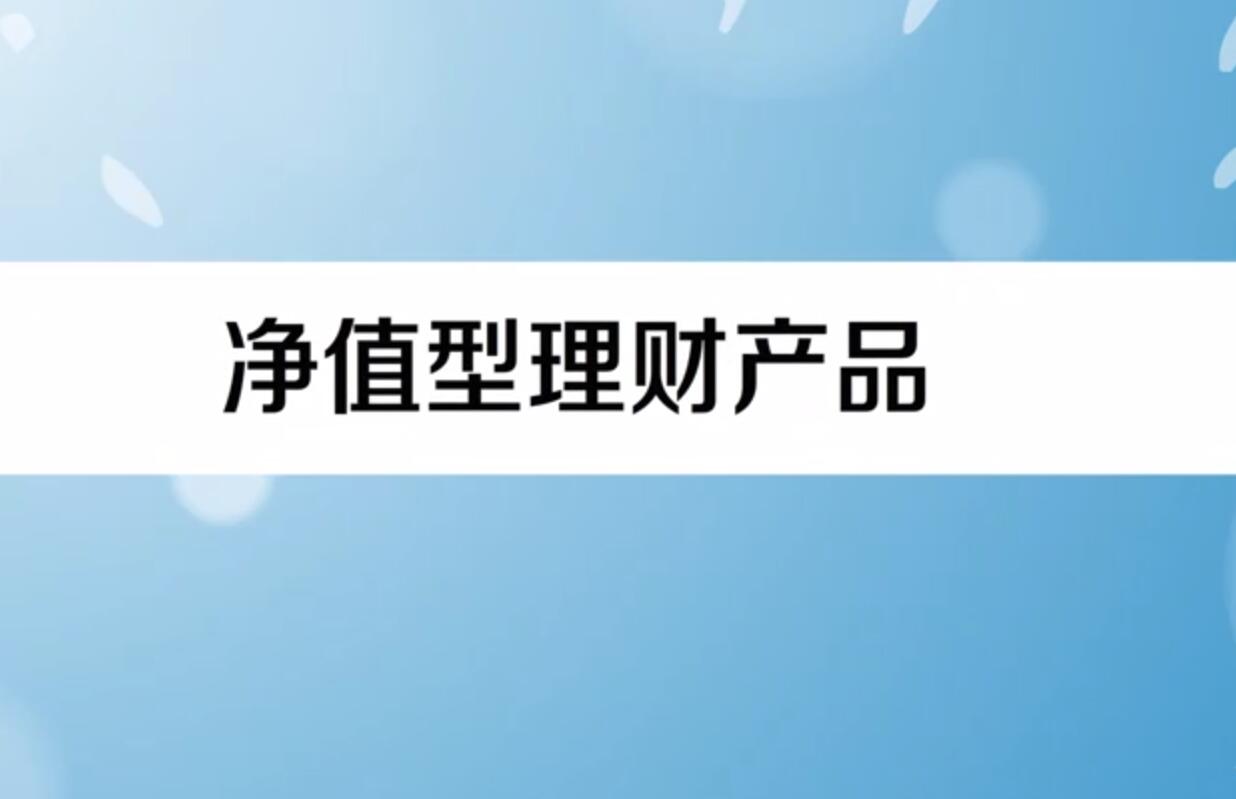 净值型理财产品